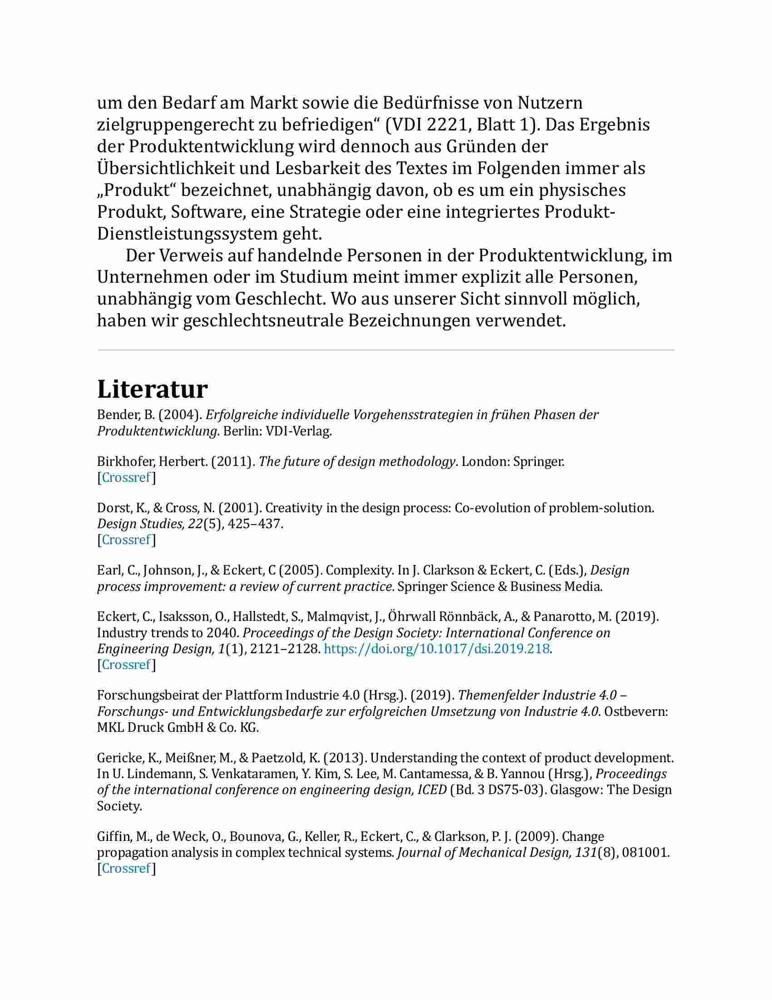 um den Bedarf am Markt sowie die Bedürfnisse von Nutzern zielgruppengerecht zu befriedigen“ (VDI 2221, Blatt 1). Das Ergebnis der Produktentwicklung wird dennoch aus Gründen der Übersichtlichkeit und Lesbarkeit des Textes im Folgenden immer als „Produkt“ bezeichnet, unabhängig davon, ob es um ein physisches Produkt, Software, eine Strategie oder eine integriertes Produkt-Dienstleistungssystem geht.

Der Verweis auf handelnde Personen in der Produktentwicklung, im Unternehmen oder im Studium meint immer explizit alle Personen, unabhängig vom Geschlecht. Wo aus unserer Sicht sinnvoll möglich, haben wir geschlechtsneutrale Bezeichnungen verwendet.

Literatur

Bender, B. (2004). Erfolgreiche individuelle Vorgehensstrategien in frühen Phasen der Produktentwicklung. Berlin: VDI-Verlag.

Birkhofer, Herbert. (2011). The future of design methodology. London: Springer. [Crossref]

Dorst, K., & Cross, N. (2001). Creativity in the design process: Co-evolution of problem-solution. Design Studies, 22(5), 425–437. [Crossref]

Earl, C., Johnson, J., & Eckert, C (2005). Complexity. In J. Clarkson & Eckert, C. (Eds.), Design process improvement: a review of current practice. Springer Science & Business Media.

Eckert, C., Isaksson, O., Hallstedt, S., Malmqvist, J., Öhrwall Rönnbäck, A., & Panarotto, M. (2019). Industry trends to 2040. Proceedings of the Design Society: International Conference on Engineering Design, 1(1), 2121–2128. https://doi.org/10.1017/dsi.2019.218. [Crossref]

Forschungsbeirat der Plattform Industrie 4.0 (Hrsg.). (2019). Themenfelder Industrie 4.0 – Forschungs- und Entwicklungsbedarfe zur erfolgreichen Umsetzung von Industrie 4.0. Ostbevern: MKL Druck GmbH & Co. KG.

Gericke, K., Meißner, M., & Paetzold, K. (2013). Understanding the context of product development. In U. Lindemann, S. Venkataramen, Y. Kim, S. Lee, M. Cantamessa, & B. Yannou (Hrsg.), Proceedings of the international conference on engineering design, ICED (Bd. 3 DS75-03). Glasgow: The Design Society.

Giffin, M., de Weck, O., Bounova, G., Keller, R., Eckert, C., & Clarkson, P. J. (2009). Change propagation analysis in complex technical systems. Journal of Mechanical Design, 131(8), 081001. [Crossref]